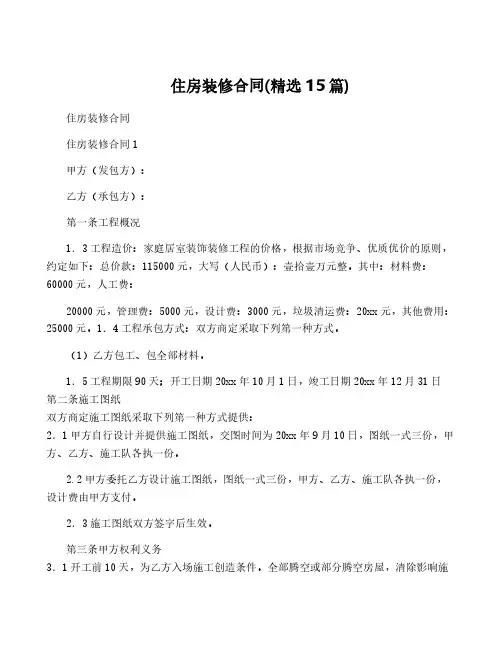 住房装修合同(精选15篇)

住房装修合同

住房装修合同1

甲方（发包方）：

乙方（承包方）：

第一条工程概况

1．3工程造价：家庭居室装饰装修工程的价格，根据市场竞争、优质优价的原则，约定如下：总价款：115000元，大写（人民币）：壹拾壹万元整。其中：材料费：60000元，人工费：

20000元，管理费：5000元，设计费：3000元，垃圾清运费：20xx元，其他费用：25000元。1．4工程承包方式：双方商定采取下列第一种方式。

（1）乙方包工、包全部材料。

1．5工程期限90天；开工日期20xx年10月1日，竣工日期20xx年12月31日
第二条施工图纸
双方商定施工图纸采取下列第一种方式提供：
2．1甲方自行设计并提供施工图纸，交图时间为20xx年9月10日，图纸一式三份，甲方、乙方、施工队各执一份。

2.2甲方委托乙方设计施工图纸，图纸一式三份，甲方、乙方、施工队各执一份，设计费由甲方支付。

2．3施工图纸双方签字后生效。

第三条甲方权利义务
3．1开工前10天，为乙方入场施工创造条件。全部腾空或部分腾空房屋，清除影响施